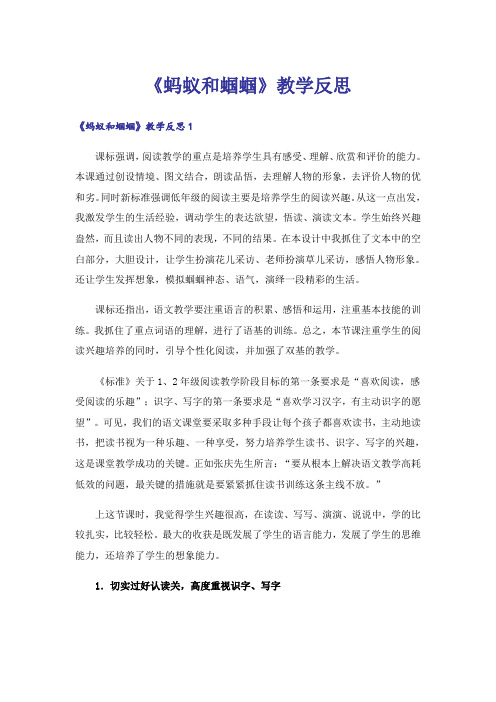 《蚂蚁和蝈蝈》教学反思

《蚂蚁和蝈蝈》教学反思 1

课标强调，阅读教学的重点是培养学生具有感受、理解、欣赏和评价的能力。本课通过创设情境、图文结合，朗读品悟，去理解人物的形象，去评价人物的优和劣。同时新标准强调低年级的阅读主要是培养学生的阅读兴趣。从这一点出发，我激发学生的生活经验，调动学生的表达欲望，悟读、演读文本。学生始终兴趣盎然，而且读出人物不同的表现，不同的结果。在本设计中我抓住了文本中的空白部分，大胆设计，让学生扮演花儿采访、老师扮演草儿采访，感悟人物形象。还让学生发挥想象，模拟蝈蝈神态、语气，演绎一段精彩的生活。

课标还指出，语文教学要注重语言的积累、感悟和运用，注重基本技能的训练。我抓住了重点词语的理解，进行了语基的训练。总之，本节课注重学生的阅读兴趣培养的同时，引导个性化阅读，并加强了双基的教学。

《标准》关于 1、2 年级阅读教学阶段目标的第一条要求是“喜欢阅读，感受阅读的乐趣”；识字、写字的第一条要求是“喜欢学习汉字，有主动识字的愿望”。可见，我们的语文课堂要采取多种手段让每个孩子都喜欢读书，主动地读书，把读书视为一种乐趣、一种享受，努力培养学生读书、识字、写字的兴趣，这是课堂教学成功的关键。正如张庆先生所言：“要从根本上解决语文教学高耗低效的问题，最关键的措施就是要紧紧抓住读书训练这条主线不放。”

上这节课时，我觉得学生兴趣很高，在读读、写写、演演、说说中，学的比较扎实，比较轻松。最大的收获是既发展了学生的语言能力，发展了学生的思维能力，还培养了学生的想象能力。

1．切实过好认读关，高度重视识字、写字